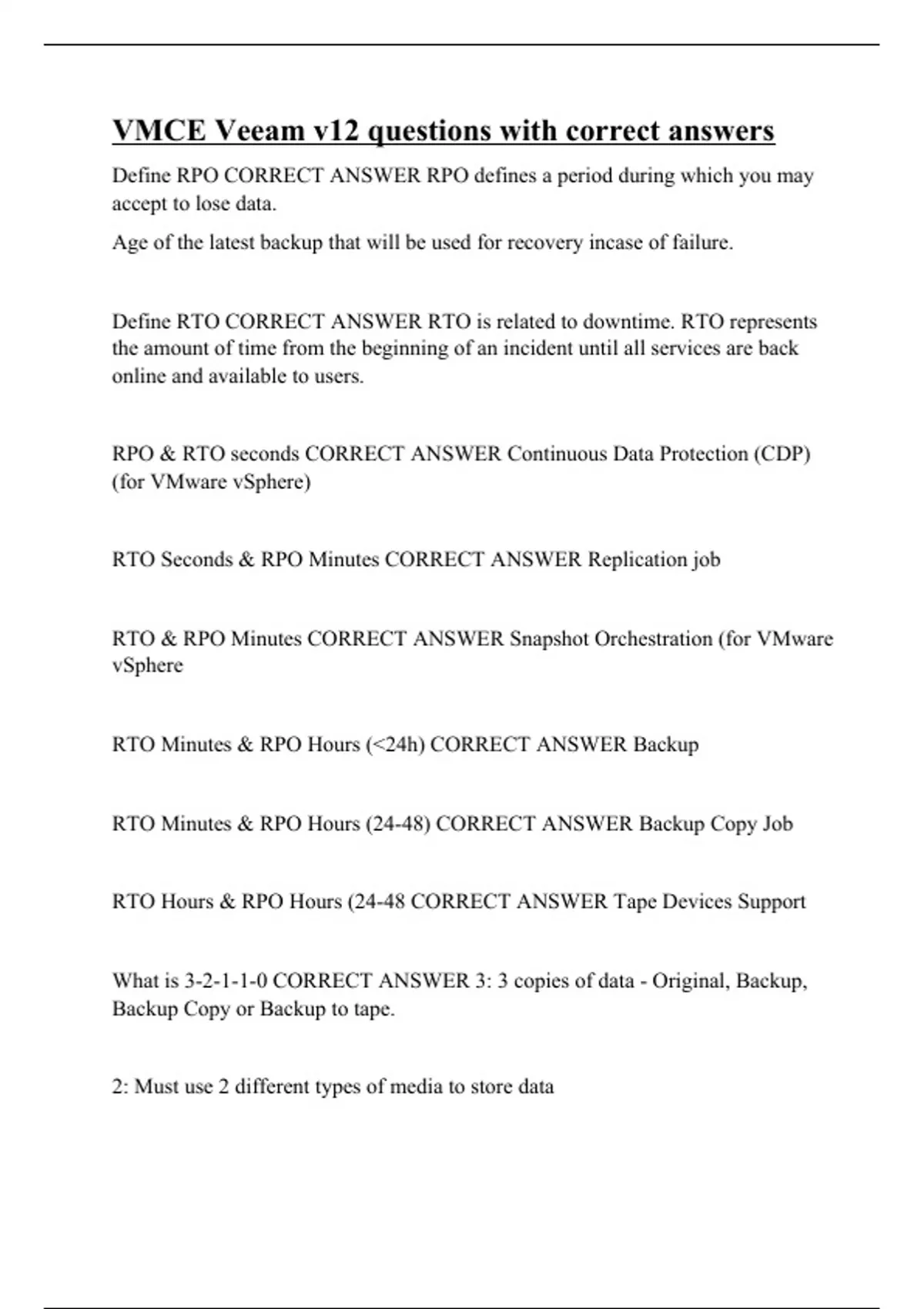 VMCE Veeam v12 questions with correct answers

Define RPO CORRECT ANSWER RPO defines a period during which you may accept to lose data.

Age of the latest backup that will be used for recovery incase of failure.

Define RTO CORRECT ANSWER RTO is related to downtime. RTO represents the amount of time from the beginning of an incident until all services are back online and available to users.

RPO & RTO seconds CORRECT ANSWER Continuous Data Protection (CDP) (for VMware vSphere)

RTO Seconds & RPO Minutes CORRECT ANSWER Replication job

RTO & RPO Minutes CORRECT ANSWER Snapshot Orchestration (for VMware vSphere

RTO Minutes & RPO Hours (<24h) CORRECT ANSWER Backup

RTO Minutes & RPO Hours (24-48) CORRECT ANSWER Backup Copy Job

RTO Hours & RPO Hours (24-48 CORRECT ANSWER Tape Devices Support

What is 3-2-1-1-0 CORRECT ANSWER 3: 3 copies of data - Original, Backup, Backup Copy or Backup to tape.

2: Must use 2 different types of media to store data